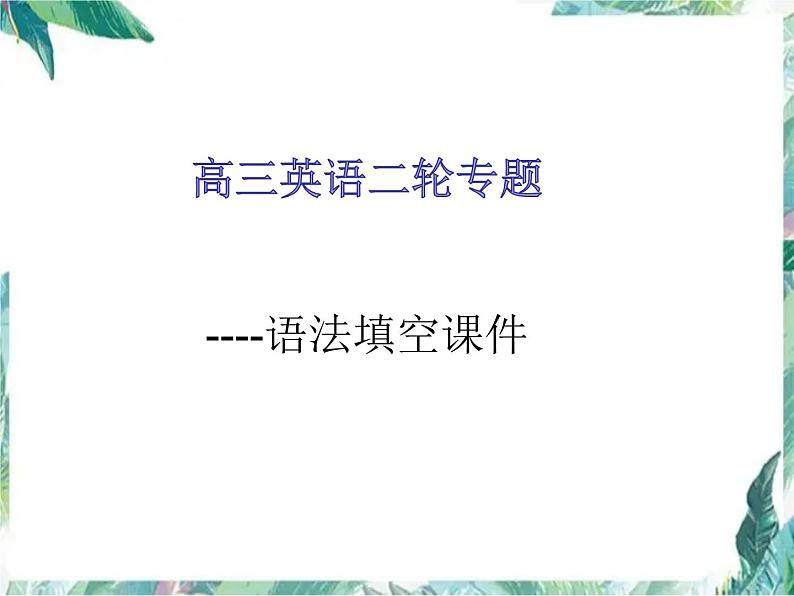 高三英语二轮专题

----语法填空课件